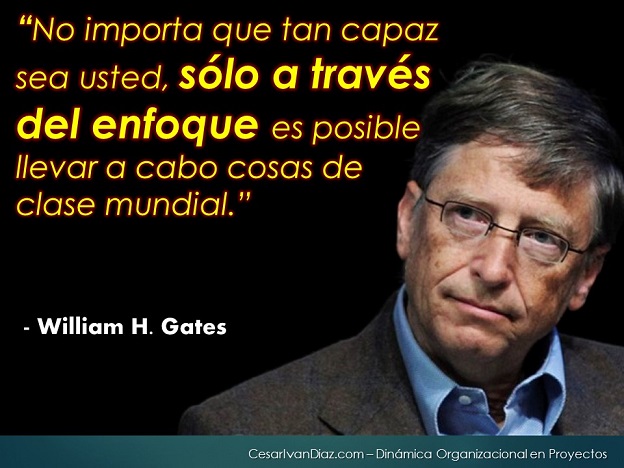 “No importa que tan capaz sea usted, sólo a través del enfoque es posible llevar a cabo cosas de clase mundial.”

- William H. Gates

CesarIvanDiaz.com – Dinámica Organizacional en Proyectos